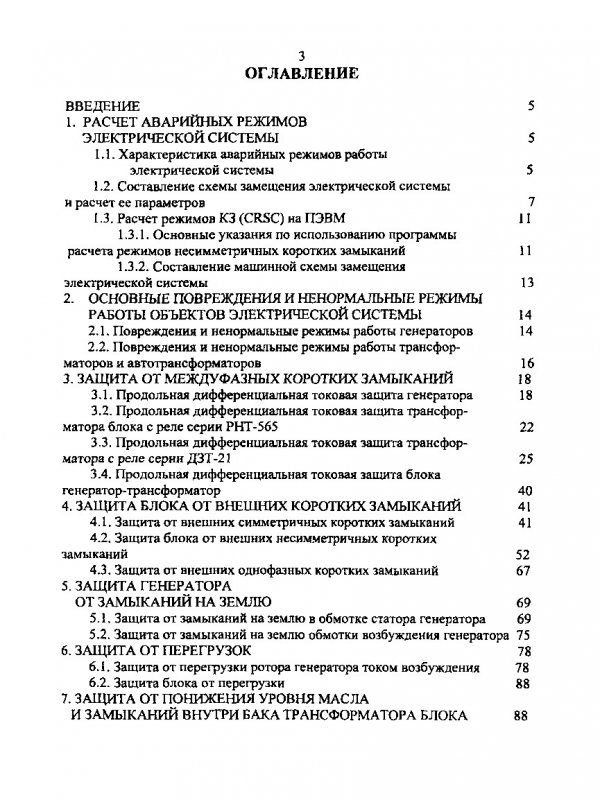 3
ОГЛАВЛЕНИЕ

ВВЕДЕНИЕ 5
1. РАСЧЕТ АВАРИЙНЫХ РЕЖИМОВ ЭЛЕКТРИЧЕСКОЙ СИСТЕМЫ 5
1.1. Характеристика аварийных режимов работы электрической системы 5
1.2. Составление схемы замещения электрической системы и расчет ее параметров 7
1.3. Расчет режимов КЗ (CRSC) на ПЭВМ 11
1.3.1. Основные указания по использованию программы расчета режимов несимметричных коротких замыканий 11
1.3.2. Составление машинной схемы замещения электрической системы 13
2. ОСНОВНЫЕ ПОВРЕЖДЕНИЯ И НЕНОРМАЛЬНЫЕ РЕЖИМЫ РАБОТЫ ОБЪЕКТОВ ЭЛЕКТРИЧЕСКОЙ СИСТЕМЫ 14
2.1. Повреждения и ненормальные режимы работы генераторов 14
2.2. Повреждения и ненормальные режимы работы трансформаторов и автотрансформаторов 16
3. ЗАЩИТА ОТ МЕЖДУФАЗНЫХ КОРОТКИХ ЗАМЫКАНИЙ 18
3.1. Продольная дифференциальная токовая защита генератора 18
3.2. Продольная дифференциальная токовая защита трансформатора блока с реле серии РНТ-565 22
3.3. Продольная дифференциальная токовая защита трансформатора с реле серии ДЗТ-21 25
3.4. Продольная дифференциальная токовая защита блока генератор-трансформатор 40
4. ЗАЩИТА БЛОКА ОТ ВНЕШНИХ КОРОТКИХ ЗАМЫКАНИЙ 41
4.1. Защита от внешних симметричных коротких замыканий 41
4.2. Защита блока от внешних несимметричных коротких замыканий 52
4.3. Защита от внешних однофазных коротких замыканий 67
5. ЗАЩИТА ГЕНЕРАТОРА ОТ ЗАМЫКАНИЙ НА ЗЕМЛЮ 69
5.1. Защита от замыканий на землю в обмотке статора генератора 69
5.2. Защита от замыканий на землю обмотки возбуждения генератора 75
6. ЗАЩИТА ОТ ПЕРЕГРУЗОК 78
6.1. Защита от перегрузки ротора генератора током возбуждения 78
6.2. Защита блока от перегрузки 88
7. ЗАЩИТА ОТ ПОНИЖЕНИЯ УРОВНЯ МАСЛА И ЗАМЫКАНИЙ ВНУТРИ БАКА ТРАНСФОРМАТОРА БЛОКА 88